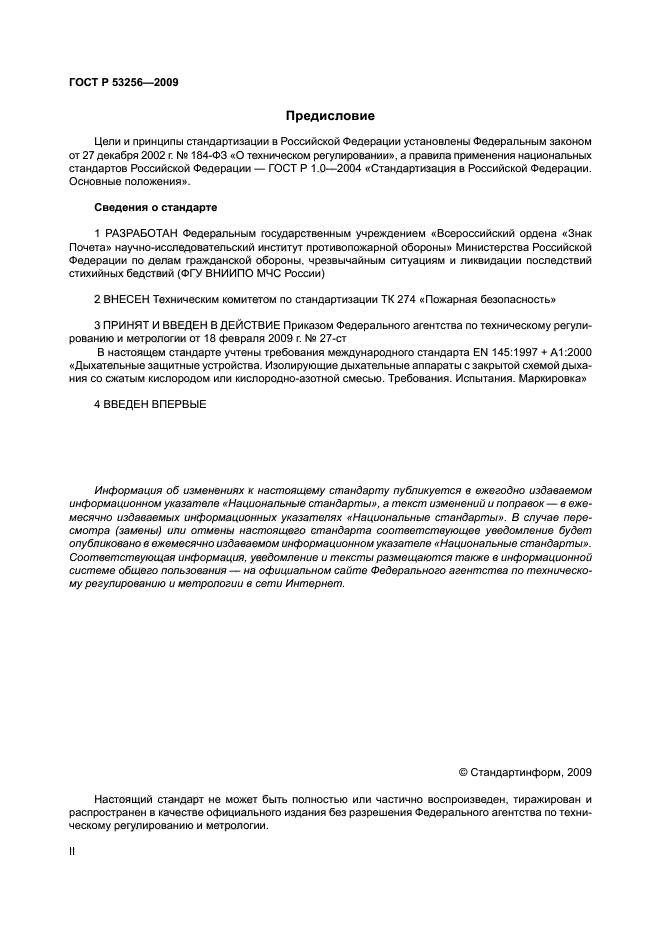 ГОСТ Р 53256—2009

Предисловие

Цели и принципы стандартизации в Российской Федерации установлены Федеральным законом от 27 декабря 2002 г. № 184-ФЗ «О техническом регулировании», а правила применения национальных стандартов Российской Федерации — ГОСТ Р 1.0—2004 «Стандартизация в Российской Федерации. Основные положения».

Сведения о стандарте

1 РАЗРАБОТАН Федеральным государственным учреждением «Всероссийский ордена «Знак Почета» научно-исследовательский институт противопожарной обороны» Министерства Российской Федерации по делам гражданской обороны, чрезвычайным ситуациям и ликвидации последствий стихийных бедствий (ФГУ ВНИИПО МЧС России)

2 ВНЕСЕН Техническим комитетом по стандартизации ТК 274 «Пожарная безопасность»

3 ПРИНЯТ И ВВЕДЕН В ДЕЙСТВИЕ Приказом Федерального агентства по техническому регулированию и метрологии от 18 февраля 2009 г. № 27-ст

В настоящем стандарте учтены требования международного стандарта EN 145:1997 + A1:2000 «Дыхательные защитные устройства. Изолирующие дыхательные аппараты с закрытой схемой дыхания со сжатым кислородом или кислородно-азотной смесью. Требования. Испытания. Маркировка»

4 ВВЕДЕН ВПЕРВЫЕ

Информация об изменениях к настоящему стандарту публикуется в ежегодно издаваемом информационном указателе «Национальные стандарты», а текст изменений и поправок — в ежемесячно издаваемых информационных указателях «Национальные стандарты». В случае пересмотра (замены) или отмены настоящего стандарта соответствующее уведомление будет опубликовано в ежемесячно издаваемом информационном указателе «Национальные стандарты». Соответствующая информация, уведомление и тексты размещаются также в информационной системе общего пользования — на официальном сайте Федерального агентства по техническому регулированию и метрологии в сети Интернет.

© Стандартинформ, 2009

Настоящий стандарт не может быть полностью или частично воспроизведен, тиражирован и распространен в качестве официального издания без разрешения Федерального агентства по техническому регулированию и метрологии.

II